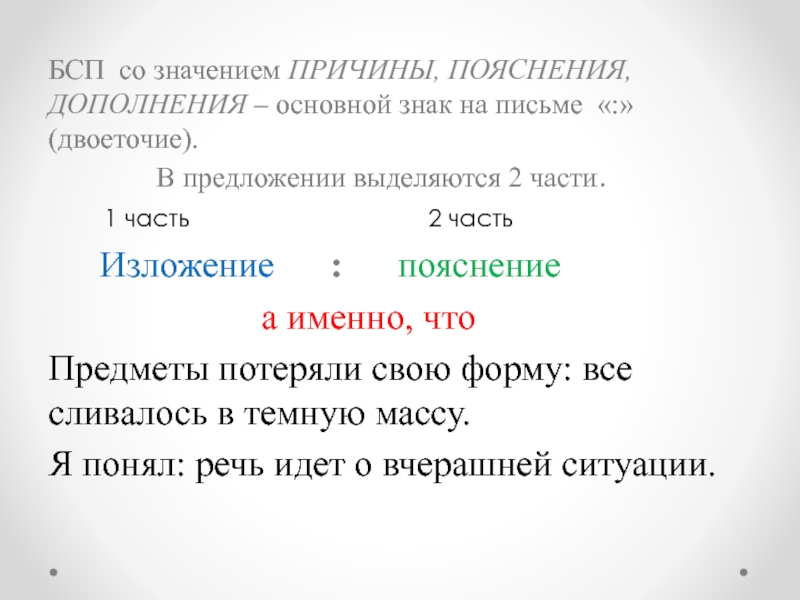 БСП со значением ПРИЧИНЫ, ПОЯСНЕНИЯ, ДОПОЛНЕНИЯ – основной знак на письме «:» (двоеточие).

В предложении выделяются 2 части.

1 часть 2 часть

Изложение : пояснение

а именно, что

Предметы потеряли свою форму: все сливалось в темную массу.

Я понял: речь идет о вчерашней ситуации.